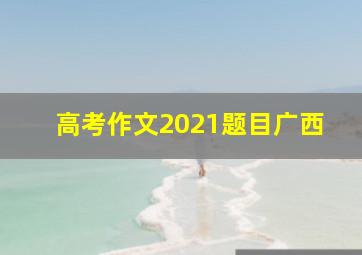 高考作文2021题目广西